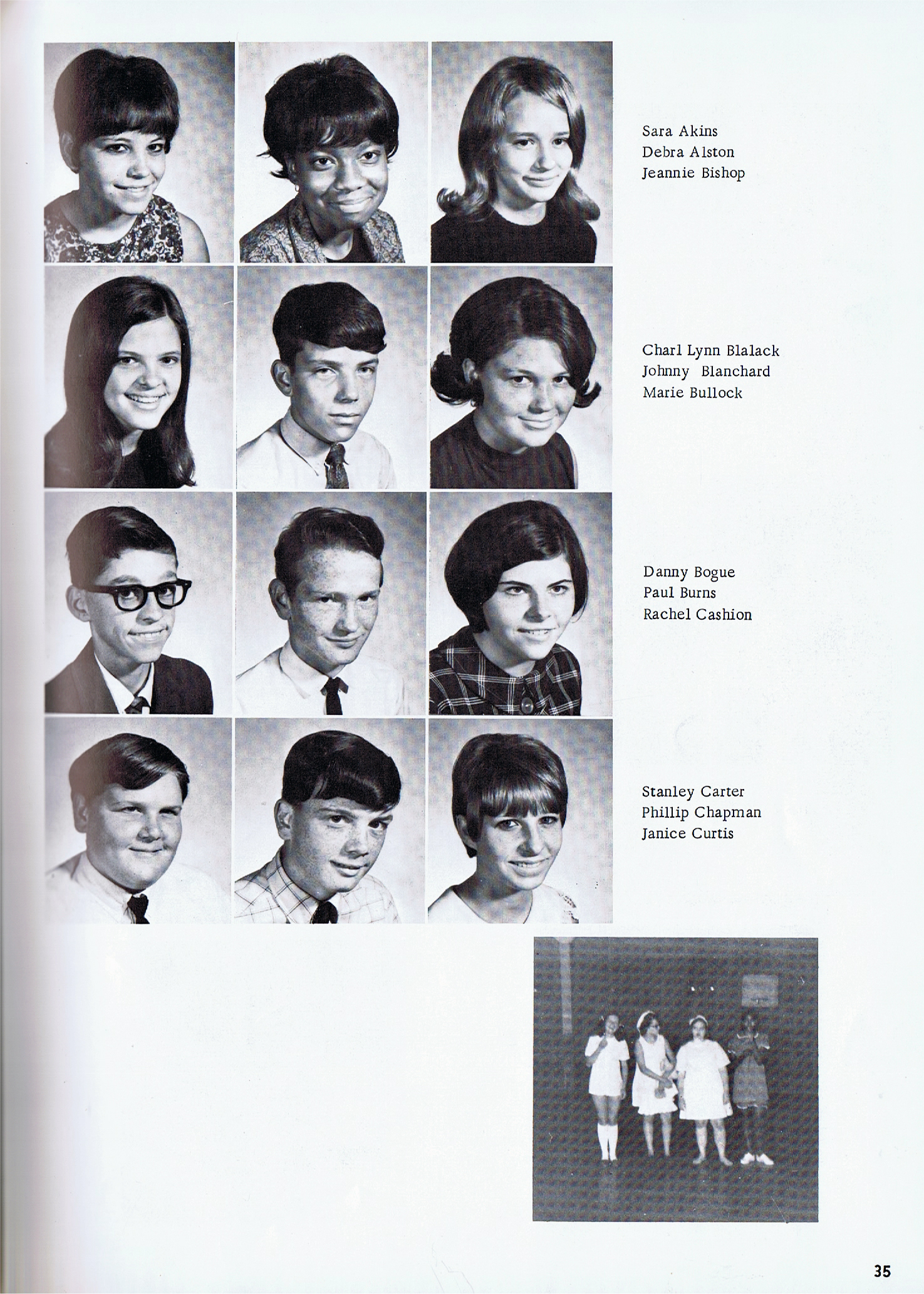 Sara Akins
Debra Alston
Jeannie Bishop

Charl Lynn Blalack
Johnny Blanchard
Marie Bullock

Danny Bogue
Paul Burns
Rachel Cashion

Stanley Carter
Phillip Chapman
Janice Curtis

35